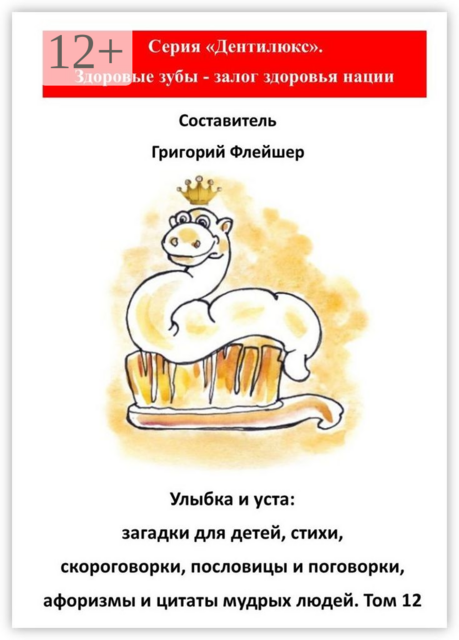 12+

Серия «Дентилюкс». Здоровые зубы - залог здоровья нации

Составитель

Григорий Флейшер

Улыбка и уста: загадки для детей, стихи, скороговорки, пословицы и поговорки, афоризмы и цитаты мудрых людей. Том 12